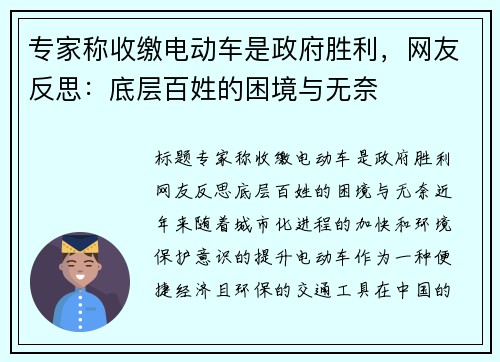 专家称收缴电动车是政府胜利，网友反思：底层百姓的困境与无奈

标题专家称收缴电动车是政府胜利网友反思底层百姓的困境与无奈近年来随着城市化进程的加快和环境保护意识的提升电动车作为一种便捷经济且环保的交通工具在中国的